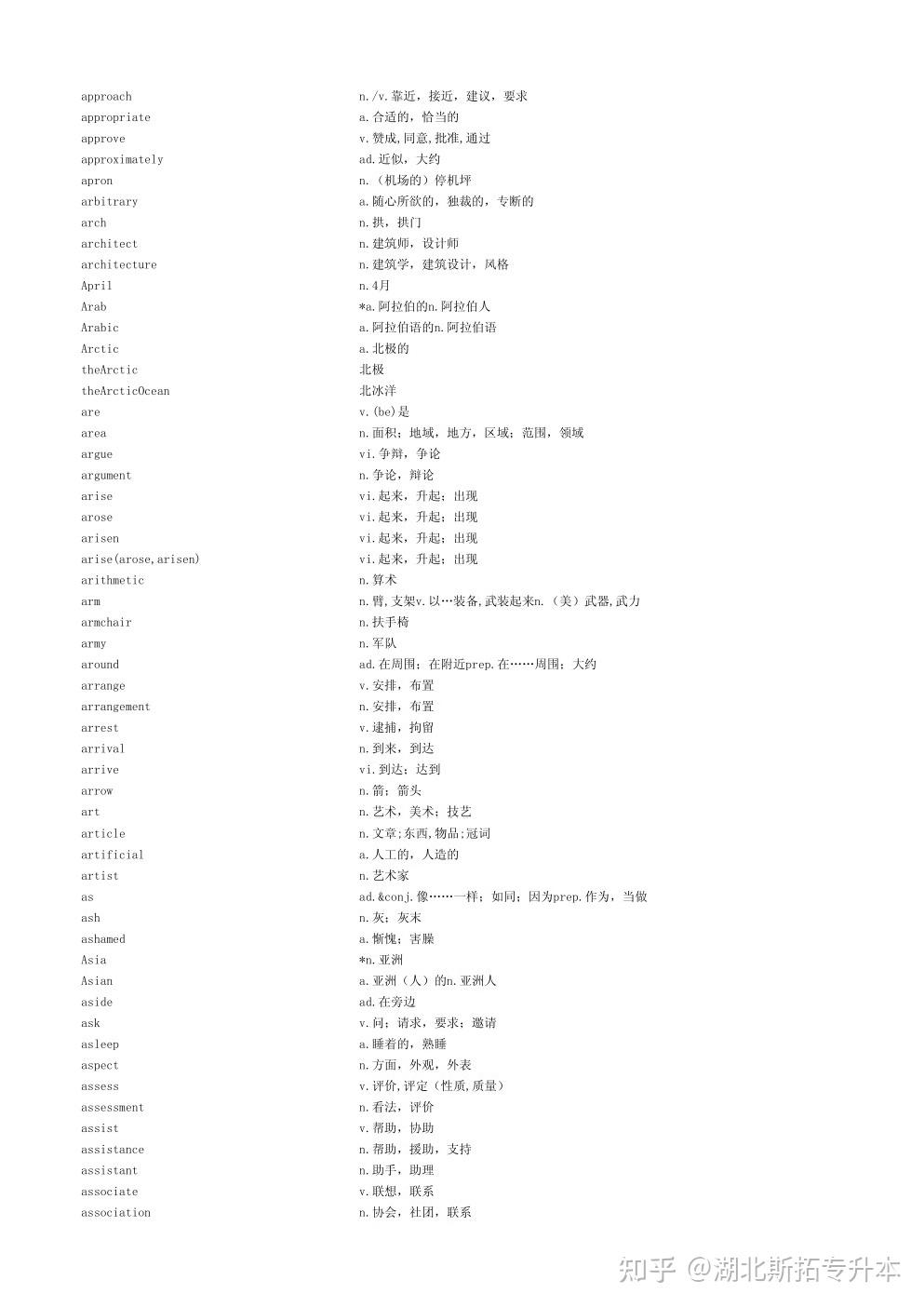 | | |
|---|---|
| approach | n./v.靠近，接近，建议，要求 |
| appropriate | a.合适的，恰当的 |
| approve | v.赞成,同意,批准,通过 |
| approximately | ad.近似，大约 |
| apron | n.（机场的）停机坪 |
| arbitrary | a.随心所欲的，独裁的，专断的 |
| arch | n.拱，拱门 |
| architect | n.建筑师，设计师 |
| architecture | n.建筑学，建筑设计，风格 |
| April | n.4月 |
| Arab | *a.阿拉伯的n.阿拉伯人 |
| Arabic | a.阿拉伯语的n.阿拉伯语 |
| Arctic | a.北极的 |
| theArctic | 北极 |
| theArcticOcean | 北冰洋 |
| are | v.(be)是 |
| area | n.面积；地域，地方，区域；范围，领域 |
| argue | vi.争辩，争论 |
| argument | n.争论，辩论 |
| arise | vi.起来，升起；出现 |
| arose | vi.起来，升起；出现 |
| arisen | vi.起来，升起；出现 |
| arise(arose,arisen) | vi.起来，升起；出现 |
| arithmetic | n.算术 |
| arm | n.臂,支架v.以…装备,武装起来n.（美）武器,武力 |
| armchair | n.扶手椅 |
| army | n.军队 |
| around | ad.在周围；在附近prep.在……周围；大约 |
| arrange | v.安排，布置 |
| arrangement | n.安排，布置 |
| arrest | v.逮捕，拘留 |
| arrival | n.到来，到达 |
| arrive | vi.到达；达到 |
| arrow | n.箭；箭头 |
| art | n.艺术，美术；技艺 |
| article | n.文章;东西,物品;冠词 |
| artificial | a.人工的，人造的 |
| artist | n.艺术家 |
| as | ad.&conj.像……一样；如同；因为prep.作为，当做 |
| ash | n.灰；灰末 |
| ashamed | a.惭愧；害臊 |
| Asia | *n.亚洲 |
| Asian | a.亚洲（人）的n.亚洲人 |
| aside | ad.在旁边 |
| ask | v.问；请求，要求；邀请 |
| asleep | a.睡着的，熟睡 |
| aspect | n.方面，外观，外表 |
| assess | v.评价,评定（性质,质量） |
| assessment | n.看法，评价 |
| assist | v.帮助，协助 |
| assistance | n.帮助，援助，支持 |
| assistant | n.助手，助理 |
| associate | v.联想，联系 |
| association | n.协会，社团，联系 |

知乎 @湖北斯拓专升本